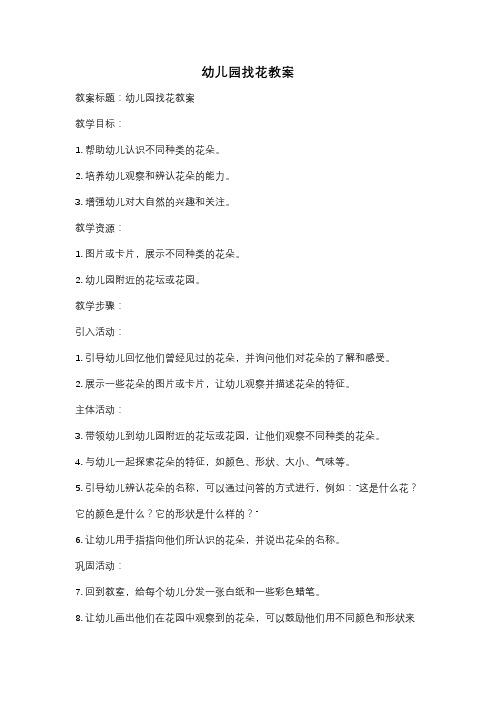 幼儿园找花教案

教案标题：幼儿园找花教案

教学目标：

1. 帮助幼儿认识不同种类的花朵。

2. 培养幼儿观察和辨认花朵的能力。

3. 增强幼儿对大自然的兴趣和关注。

教学资源：

1. 图片或卡片，展示不同种类的花朵。

2. 幼儿园附近的花坛或花园。

教学步骤：

引入活动：

1. 引导幼儿回忆他们曾经见过的花朵，并询问他们对花朵的了解和感受。

2. 展示一些花朵的图片或卡片，让幼儿观察并描述花朵的特征。

主体活动：

3. 带领幼儿到幼儿园附近的花坛或花园，让他们观察不同种类的花朵。

4. 与幼儿一起探索花朵的特征，如颜色、形状、大小、气味等。

5. 引导幼儿辨认花朵的名称，可以通过问答的方式进行，例如："这是什么花？它的颜色是什么？它的形状是什么样的？"

6. 让幼儿用手指指向他们所认识的花朵，并说出花朵的名称。

巩固活动：

7. 回到教室，给每个幼儿分发一张白纸和一些彩色蜡笔。

8. 让幼儿画出他们在花园中观察到的花朵，可以鼓励他们用不同颜色和形状来